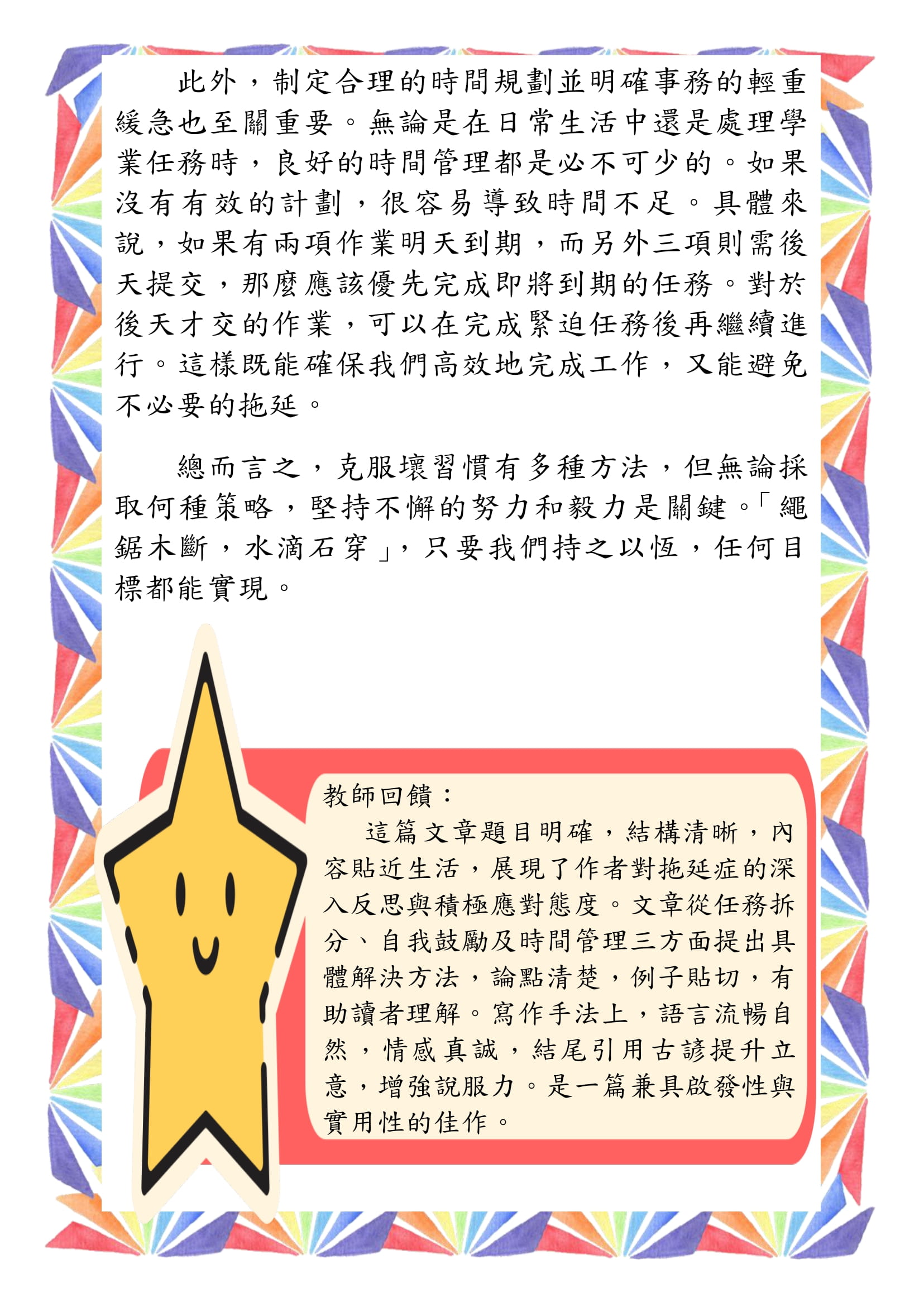 此外，制定合理的時間規劃並明確事務的輕重緩急也至關重要。無論是在日常生活中還是處理學業任務時，良好的時間管理都是必不可少的。如果沒有有效的計劃，很容易導致時間不足。具體來說，如果有兩項作業明天到期，而另外三項則需後天提交，那麼應該優先完成即將到期的任務。對於後天才交的作業，可以在完成緊迫任務後再繼續進行。這樣既能確保我們高效地完成工作，又能避免不必要的拖延。

總而言之，克服壞習慣有多種方法，但無論採取何種策略，堅持不懈的努力和毅力是關鍵。「繩鋸木斷，水滴石穿」，只要我們持之以恆，任何目標都能實現。

教師回饋：
這篇文章題目明確，結構清晰，內容貼近生活，展現了作者對拖延症的深入反思與積極應對態度。文章從任務拆分、自我鼓勵及時間管理三方面提出具體解決方法，論點清楚，例子貼切，有助讀者理解。寫作手法上，語言流暢自然，情感真誠，結尾引用古諺提升立意，增強說服力。是一篇兼具啟發性與實用性的佳作。